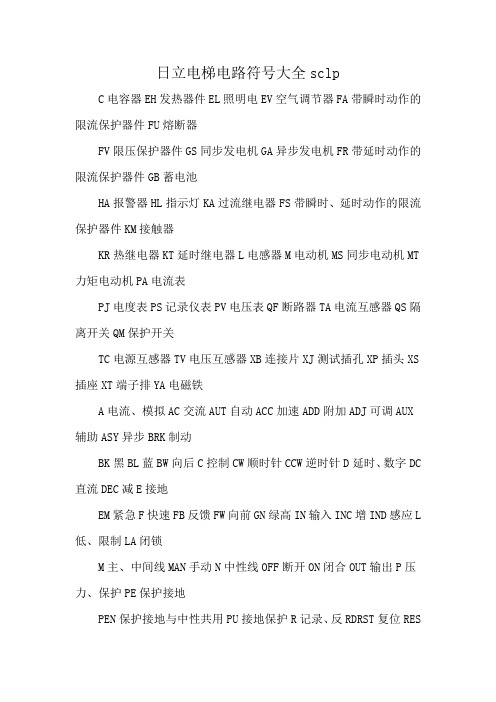 日立电梯电路符号大全 sclp

C 电容器 EH 发热器件 EL 照明电 EV 空气调节器 FA 带瞬时动作的限流保护器件 FU 熔断器

FV 限压保护器件 GS 同步发电机 GA 异步发电机 FR 带延时动作的限流保护器件 GB 蓄电池

HA 报警器 HL 指示灯 KA 过流继电器 FS 带瞬时、延时动作的限流保护器件 KM 接触器

KR 热继电器 KT 延时继电器 L 电感器 M 电动机 MS 同步电动机 MT 力矩电动机 PA 电流表

PJ 电度表 PS 记录仪表 PV 电压表 QF 断路器 TA 电流互感器 QS 隔离开关 QM 保护开关

TC 电源互感器 TV 电压互感器 XB 连接片 XJ 测试插孔 XP 插头 XS 插座 XT 端子排 YA 电磁铁

A 电流、模拟 AC 交流 AUT 自动 ACC 加速 ADD 附加 ADJ 可调 AUX 辅助 ASY 异步 BRK 制动

BK 黑 BL 蓝 BW 向后 C 控制 CW 顺时针 CCW 逆时针 D 延时、数字 DC 直流 DEC 减 E 接地

EM 紧急 F 快速 FB 反馈 FW 向前 GN 绿高 IN 输入 INC 增 IND 感应 L 低、限制 LA 闭锁

M 主、中间线 MAN 手动 N 中性线 OFF 断开 ON 闭合 OUT 输出 P 压力、保护 PE 保护接地

PEN 保护接地与中性共用 PU 接地保护 R 记录、反 RDRST 复位 RES